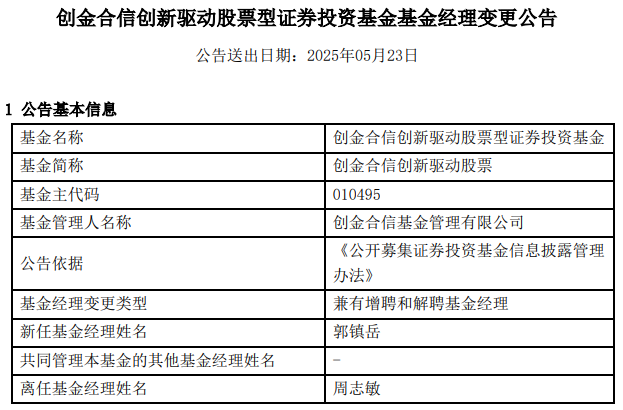 创金合信创新驱动股票型证券投资基金基金经理变更公告

公告送出日期：2025年05月23日

1 公告基本信息

| 基金名称 | 创金合信创新驱动股票型证券投资基金 |
|---|---|
| 基金简称 | 创金合信创新驱动股票 |
| 基金主代码 | 010495 |
| 基金管理人名称 | 创金合信基金管理有限公司 |
| 公告依据 | 《公开募集证券投资基金信息披露管理办法》 |
| 基金经理变更类型 | 兼有增聘和解聘基金经理 |
| 新任基金经理姓名 | 郭镇岳 |
| 共同管理本基金的其他基金经理姓名 | - |
| 离任基金经理姓名 | 周志敏 |